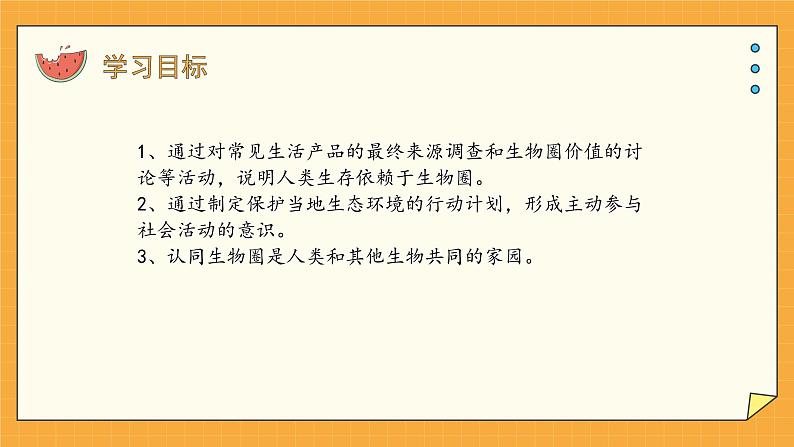 学习目标

1、通过对常见生活产品的最终来源调查和生物圈价值的讨论等活动，说明人类生存依赖于生物圈。
2、通过制定保护当地生态环境的行动计划，形成主动参与社会活动的意识。
3、认同生物圈是人类和其他生物共同的家园。